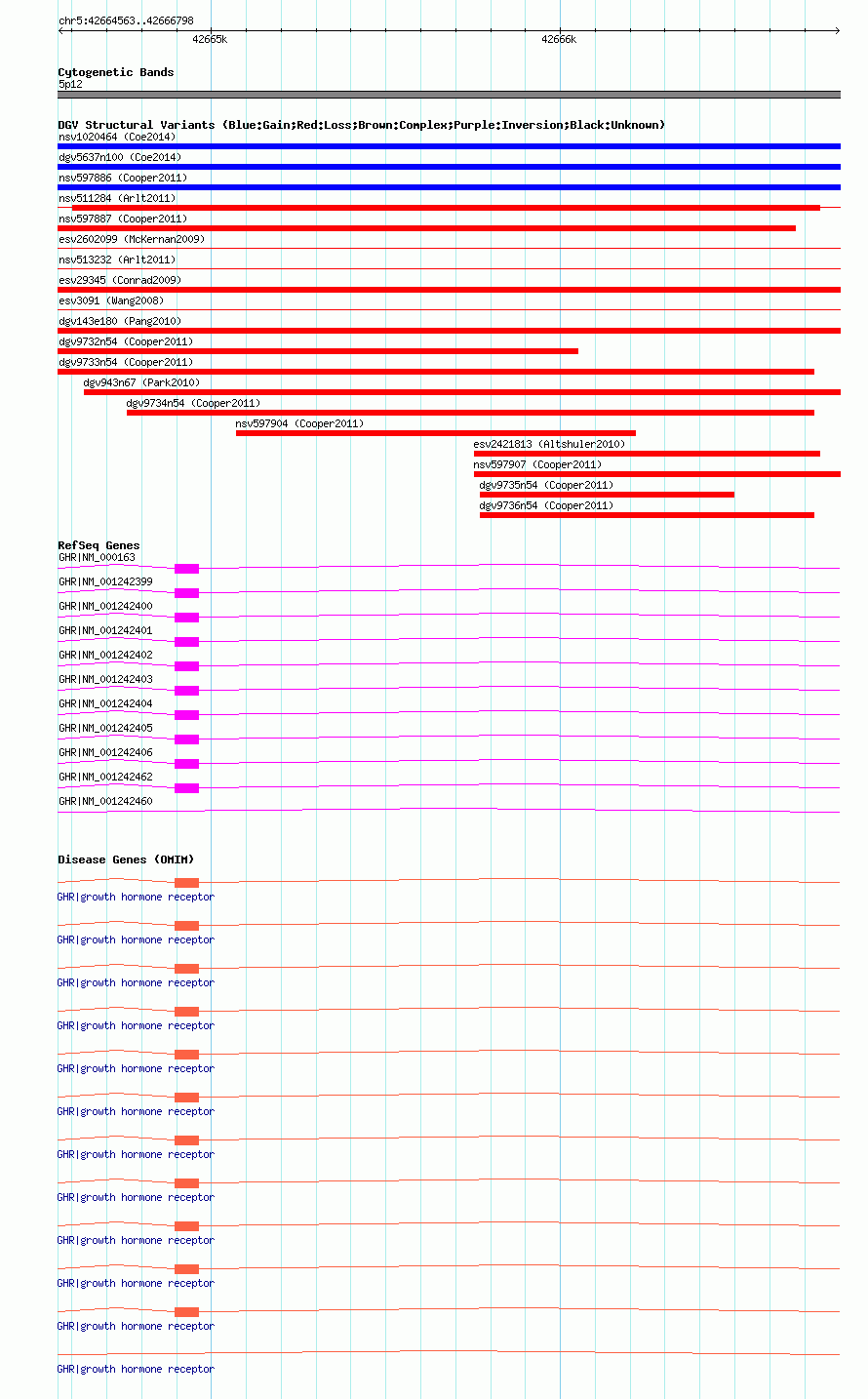 chr5:42664563..42666798

42665k

42666k

Cytogenetic Bands
5p12

DGV Structural Variants (Blue:Gain;Red:Loss;Brown:Complex;Purple:Inversion;Black:Unknown)
nsv1020464 (Coe2014)
dgv5637n100 (Coe2014)
nsv597886 (Cooper2011)
nsv511284 (Arlt2011)
nsv597887 (Cooper2011)
esv2602099 (McKernan2009)
nsv513232 (Arlt2011)
esv29345 (Conrad2009)
esv3091 (Wang2008)
dgv143e180 (Pang2010)
dgv9732n54 (Cooper2011)
dgv9733n54 (Cooper2011)
dgv943n67 (Park2010)
dgv9734n54 (Cooper2011)
nsv597904 (Cooper2011)
esv2421813 (Altshuler2010)
nsv597907 (Cooper2011)
dgv9735n54 (Cooper2011)
dgv9736n54 (Cooper2011)

RefSeq Genes
GHR|NM_000163
GHR|NM_001242399
GHR|NM_001242400
GHR|NM_001242401
GHR|NM_001242402
GHR|NM_001242403
GHR|NM_001242404
GHR|NM_001242405
GHR|NM_001242406
GHR|NM_001242462
GHR|NM_001242460

Disease Genes (OMIM)
GHR|growth hormone receptor
GHR|growth hormone receptor
GHR|growth hormone receptor
GHR|growth hormone receptor
GHR|growth hormone receptor
GHR|growth hormone receptor
GHR|growth hormone receptor
GHR|growth hormone receptor
GHR|growth hormone receptor
GHR|growth hormone receptor
GHR|growth hormone receptor
GHR|growth hormone receptor